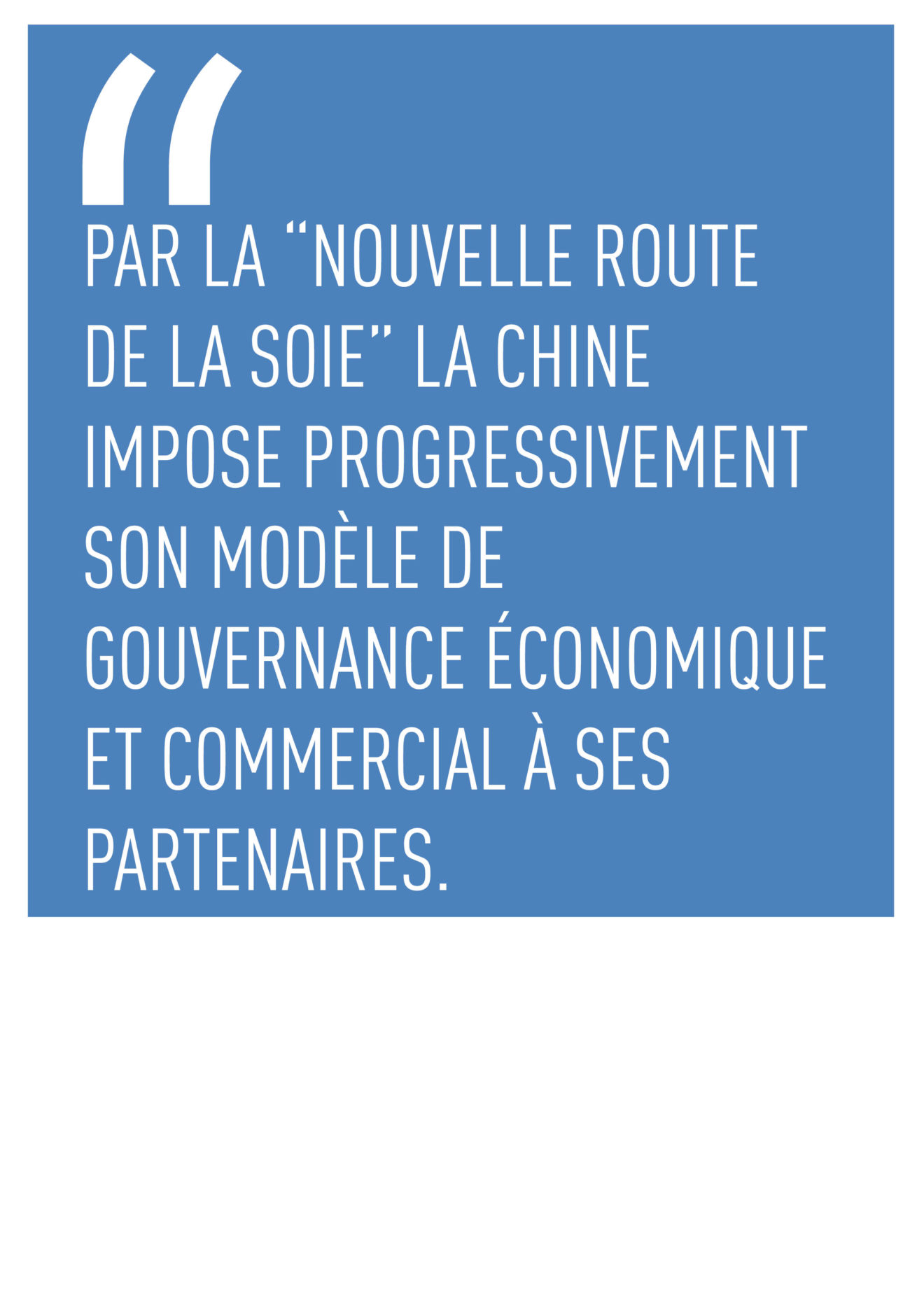 "

PAR LA "NOUVELLE ROUTE DE LA SOIE" LA CHINE IMPOSE PROGRESSIVEMENT SON MODÈLE DE GOUVERNANCE ÉCONOMIQUE ET COMMERCIAL À SES PARTENAIRES.